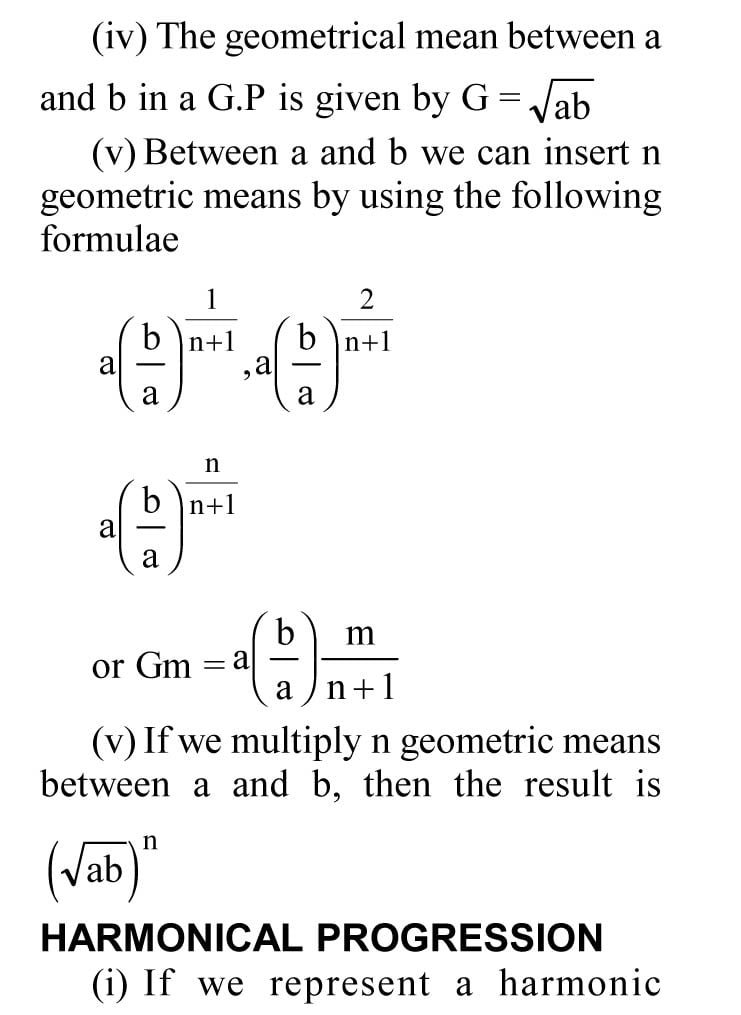 (iv) The geometrical mean between a and b in a G.P is given by $G = \sqrt{ab}$

(v) Between a and b we can insert n geometric means by using the following formulae

$a\left(\frac{b}{a}\right)^{\frac{1}{n+1}}, a\left(\frac{b}{a}\right)^{\frac{2}{n+1}}$

$a\left(\frac{b}{a}\right)^{\frac{n}{n+1}}$

or $Gm = a\left(\frac{b}{a}\right)\frac{m}{n+1}$

(v) If we multiply n geometric means between a and b, then the result is

$\left(\sqrt{ab}\right)^{n}$

HARMONICAL PROGRESSION

(i) If we represent a harmonic